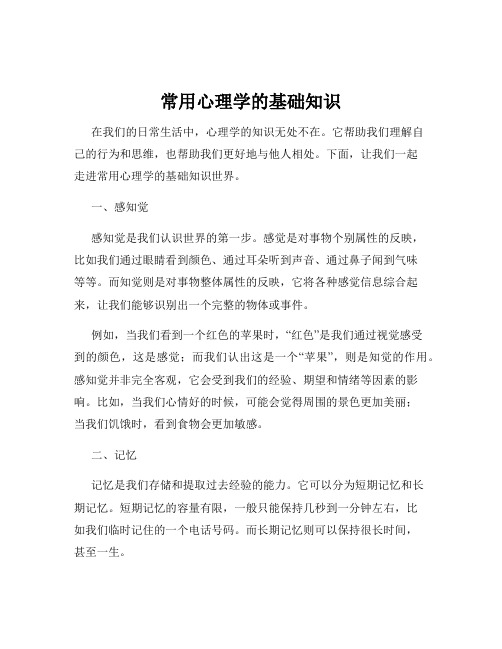 常用心理学的基础知识

在我们的日常生活中，心理学的知识无处不在。它帮助我们理解自己的行为和思维，也帮助我们更好地与他人相处。下面，让我们一起走进常用心理学的基础知识世界。

一、感知觉

感知觉是我们认识世界的第一步。感觉是对事物个别属性的反映，比如我们通过眼睛看到颜色、通过耳朵听到声音、通过鼻子闻到气味等等。而知觉则是对事物整体属性的反映，它将各种感觉信息综合起来，让我们能够识别出一个完整的物体或事件。

例如，当我们看到一个红色的苹果时，“红色”是我们通过视觉感受到的颜色，这是感觉；而我们认出这是一个“苹果”，则是知觉的作用。感知觉并非完全客观，它会受到我们的经验、期望和情绪等因素的影响。比如，当我们心情好的时候，可能会觉得周围的景色更加美丽；当我们饥饿时，看到食物会更加敏感。

二、记忆

记忆是我们存储和提取过去经验的能力。它可以分为短期记忆和长期记忆。短期记忆的容量有限，一般只能保持几秒到一分钟左右，比如我们临时记住的一个电话号码。而长期记忆则可以保持很长时间，甚至一生。